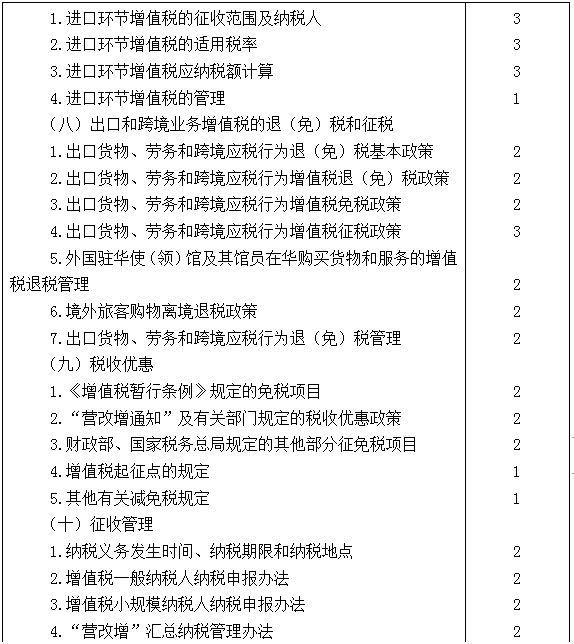 | | |
|---|---|
| 1.进口环节增值税的征收范围及纳税人 | 3 |
| 2.进口环节增值税的适用税率 | 3 |
| 3.进口环节增值税应纳税额计算 | 3 |
| 4.进口环节增值税的管理 | 1 |
| （八）出口和跨境业务增值税的退（免）税和征税 | |
| 1.出口货物、劳务和跨境应税行为退（免）税基本政策 | 2 |
| 2.出口货物、劳务和跨境应税行为增值税退（免）税政策 | 2 |
| 3.出口货物、劳务和跨境应税行为增值税免税政策 | 2 |
| 4.出口货物、劳务和跨境应税行为增值税征税政策 | 3 |
| 5.外国驻华使（领）馆及其馆员在华购买货物和服务的增值税退税管理 | 2 |
| 6.境外旅客购物离境退税政策 | 2 |
| 7.出口货物、劳务和跨境应税行为退（免）税管理 | 2 |
| （九）税收优惠 | |
| 1.《增值税暂行条例》规定的免税项目 | 2 |
| 2.“营改增通知”及有关部门规定的税收优惠政策 | 2 |
| 3.财政部、国家税务总局规定的其他部分征免税项目 | 2 |
| 4.增值税起征点的规定 | 1 |
| 5.其他有关减免税规定 | 1 |
| （十）征收管理 | |
| 1.纳税义务发生时间、纳税期限和纳税地点 | 2 |
| 2.增值税一般纳税人纳税申报办法 | 2 |
| 3.增值税小规模纳税人纳税申报办法 | 2 |
| 4.“营改增”汇总纳税管理办法 | 2 |